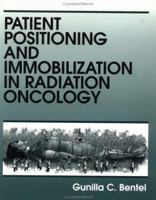 PATIENT POSITIONING AND IMMOBILIZATION IN RADIATION ONCOLOGY

Gunilla C. Bentel